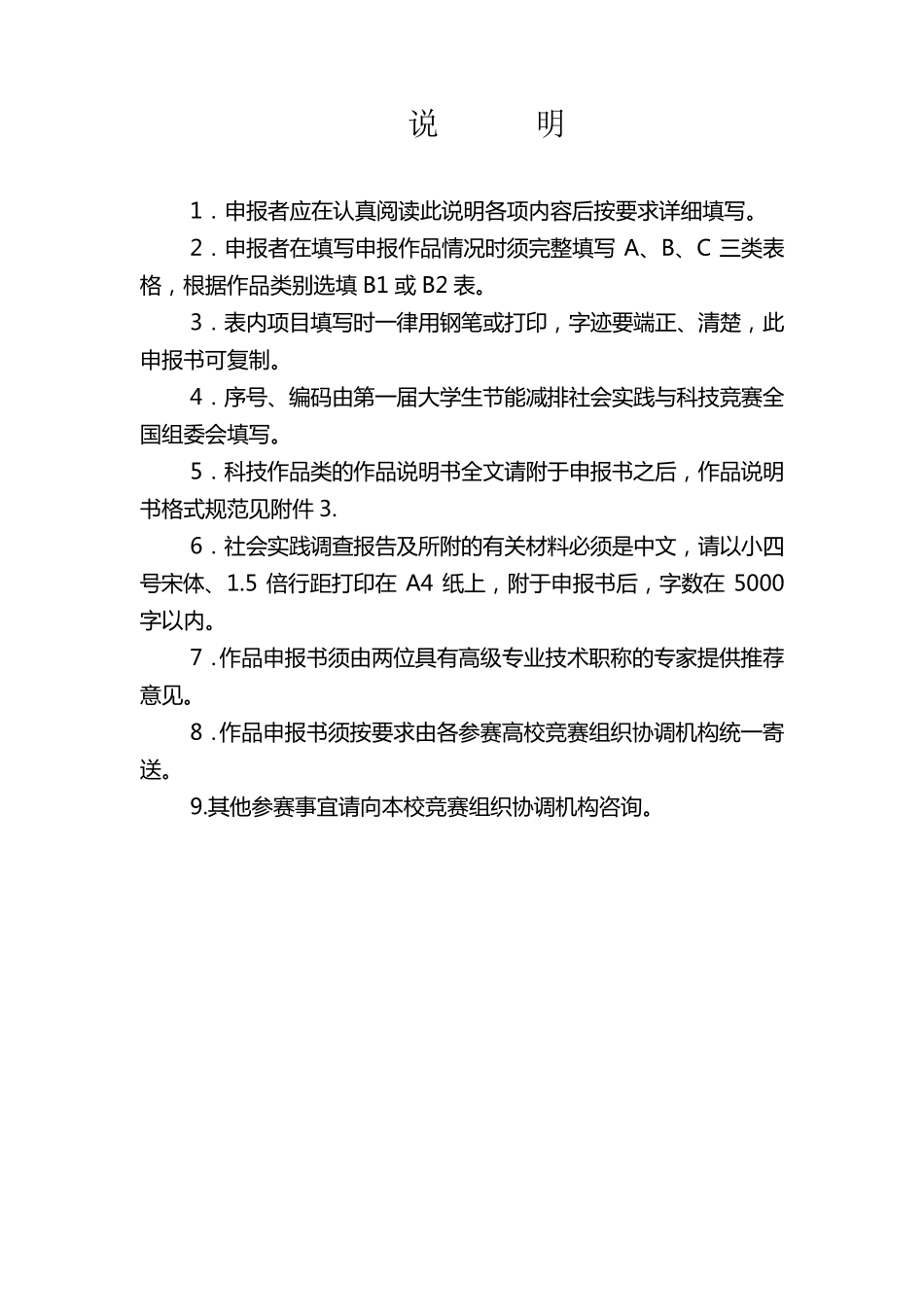 说　　明

1．申报者应在认真阅读此说明各项内容后按要求详细填写。

2．申报者在填写申报作品情况时须完整填写 A、B、C 三类表格，根据作品类别选填 B1 或 B2 表。

3．表内项目填写时一律用钢笔或打印，字迹要端正、清楚，此申报书可复制。

4．序号、编码由第一届大学生节能减排社会实践与科技竞赛全国组委会填写。

5．科技作品类的作品说明书全文请附于申报书之后，作品说明书格式规范见附件 3.

6．社会实践调查报告及所附的有关材料必须是中文，请以小四号宋体、1.5 倍行距打印在 A4 纸上，附于申报书后，字数在 5000 字以内。

7．作品申报书须由两位具有高级专业技术职称的专家提供推荐意见。

8．作品申报书须按要求由各参赛高校竞赛组织协调机构统一寄送。

9.其他参赛事宜请向本校竞赛组织协调机构咨询。